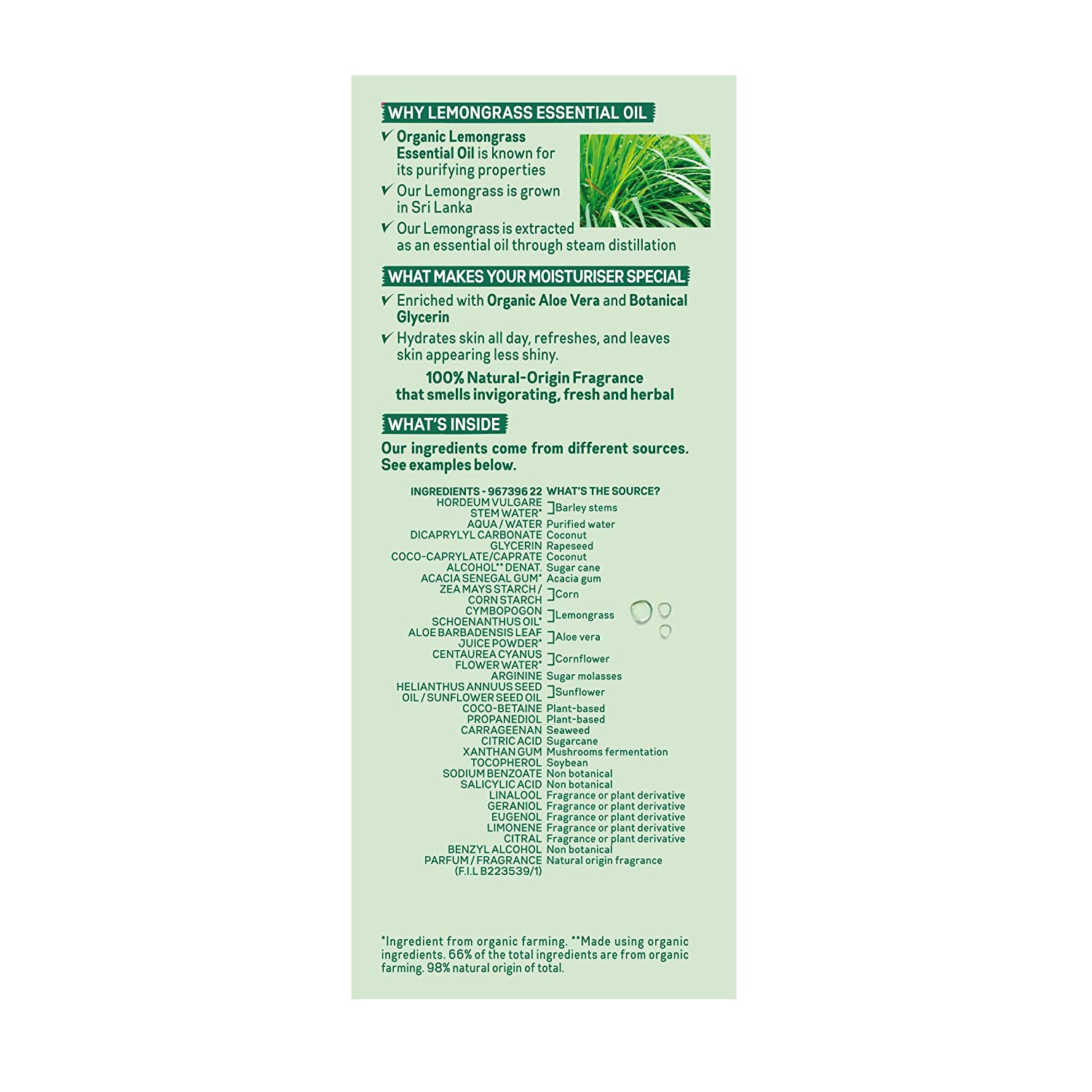 WHY LEMONGRASS ESSENTIAL OIL

✔ Organic Lemongrass Essential Oil is known for its purifying properties

✔ Our Lemongrass is grown in Sri Lanka

✔ Our Lemongrass is extracted as an essential oil through steam distillation

WHAT MAKES YOUR MOISTURISER SPECIAL

✔ Enriched with Organic Aloe Vera and Botanical Glycerin

✔ Hydrates skin all day, refreshes, and leaves skin appearing less shiny.

100% Natural-Origin Fragrance that smells invigorating, fresh and herbal

WHAT'S INSIDE

Our ingredients come from different sources. See examples below.

| INGREDIENTS - 967396 22 | WHAT'S THE SOURCE? |
|---|---|
| HORDEUM VULGARE STEM WATER* | Barley stems |
| AQUA / WATER | Purified water |
| DICAPRYLYL CARBONATE | Coconut |
| GLYCERIN | Rapeseed |
| COCO-CAPRYLATE/CAPRATE | Coconut |
| ALCOHOL** DENAT. | Sugar cane |
| ACACIA SENEGAL GUM* | Acacia gum |
| ZEA MAYS STARCH / CORN STARCH | Corn |
| CYMBOPOGON SCHOENANTHUS OIL* | Lemongrass |
| ALOE BARBADENSIS LEAF JUICE POWDER* | Aloe vera |
| CENTAUREA CYANUS FLOWER WATER* | Cornflower |
| ARGININE | Sugar molasses |
| HELIANTHUS ANNUUS SEED OIL / SUNFLOWER SEED OIL | Sunflower |
| COCO-BETAINE | Plant-based |
| PROPANEDIOL | Plant-based |
| CARRAGEENAN | Seaweed |
| CITRIC ACID | Sugarcane |
| XANTHAN GUM | Mushrooms fermentation |
| TOCOPHEROL | Soybean |
| SODIUM BENZOATE | Non botanical |
| SALICYLIC ACID | Non botanical |
| LINALOOL | Fragrance or plant derivative |
| GERANIOL | Fragrance or plant derivative |
| EUGENOL | Fragrance or plant derivative |
| LIMONENE | Fragrance or plant derivative |
| CITRAL | Fragrance or plant derivative |
| BENZYL ALCOHOL | Non botanical |
| PARFUM / FRAGRANCE (F.I.L B223539/1) | Natural origin fragrance |

*Ingredient from organic farming. **Made using organic ingredients. 66% of the total ingredients are from organic farming. 98% natural origin of total.